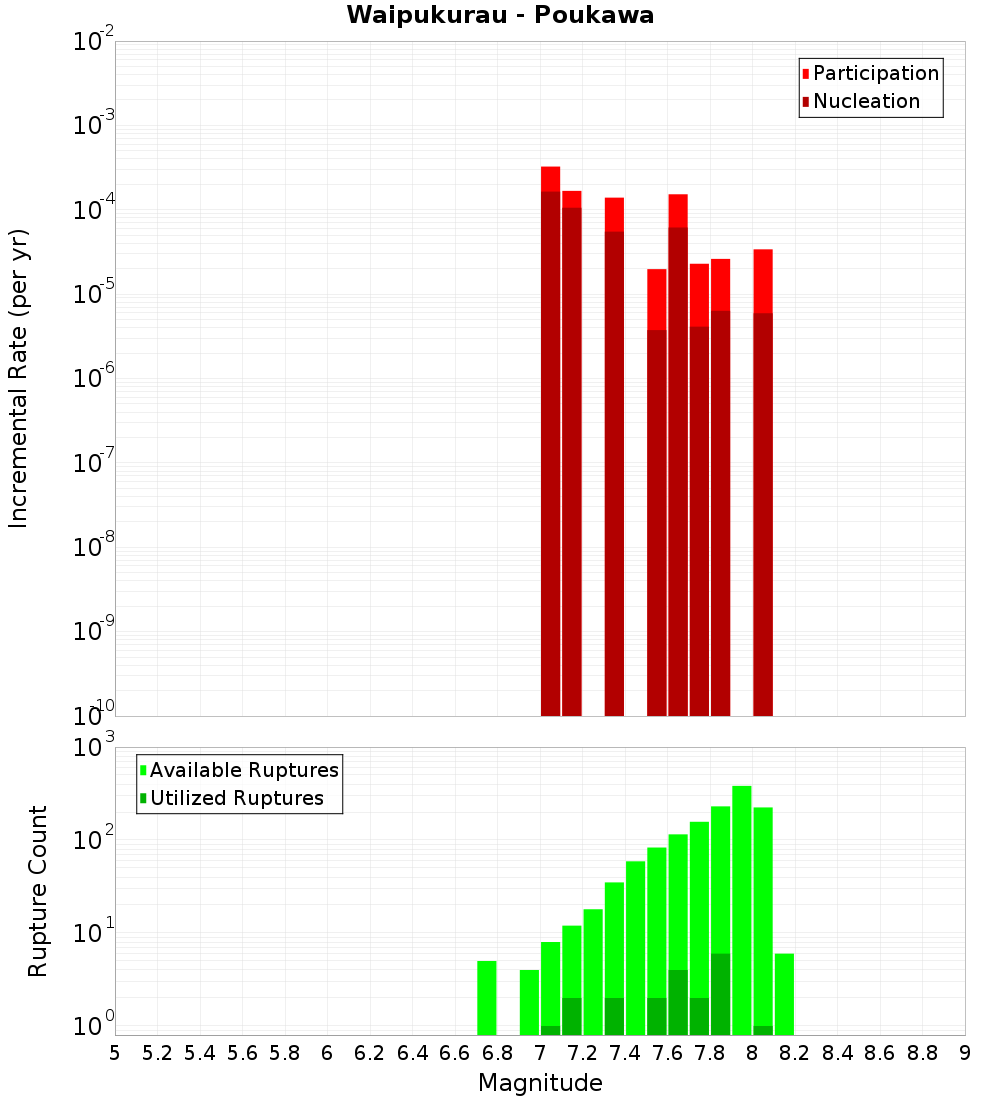 Waipukurau - Poukawa

Participation
Nucleation

Incremental Rate (per yr)

$10^{-2}$
$10^{-3}$
$10^{-4}$
$10^{-5}$
$10^{-6}$
$10^{-7}$
$10^{-8}$
$10^{-9}$
$10^{-10}$

Available Ruptures
Utilized Ruptures

Rupture Count

$10^{3}$
$10^{2}$
$10^{1}$
$10^{0}$

5 5.2 5.4 5.6 5.8 6 6.2 6.4 6.6 6.8 7 7.2 7.4 7.6 7.8 8 8.2 8.4 8.6 8.8 9

Magnitude